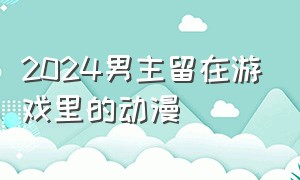 2024男主留在游戏里的动漫